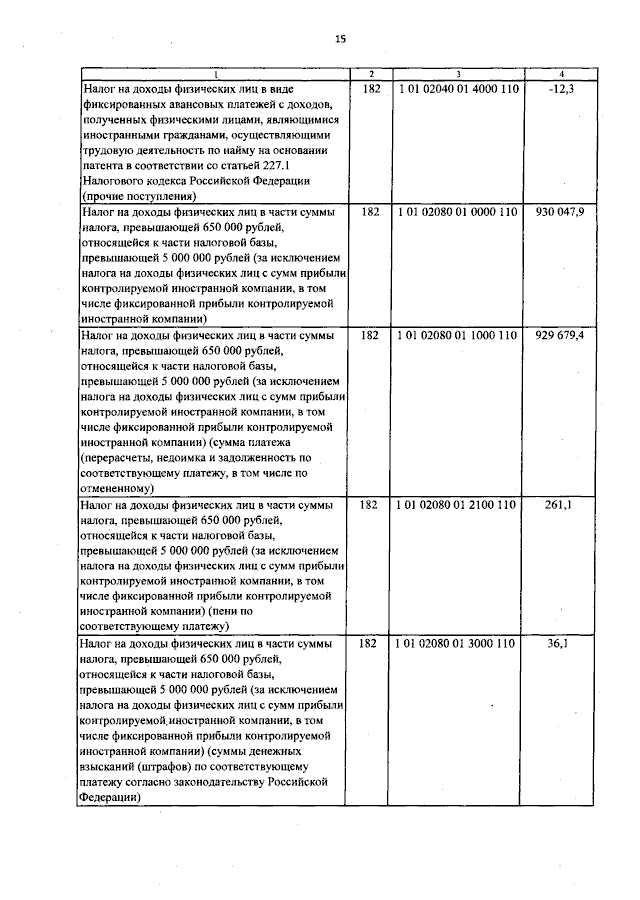 15

| 1 | 2 | 3 | 4 |
|---|---|---|---|
| Налог на доходы физических лиц в виде фиксированных авансовых платежей с доходов, полученных физическими лицами, являющимися иностранными гражданами, осуществляющими трудовую деятельность по найму на основании патента в соответствии со статьей 227.1 Налогового кодекса Российской Федерации (прочие поступления) | 182 | 1 01 02040 01 4000 110 | -12,3 |
| Налог на доходы физических лиц в части суммы налога, превышающей 650 000 рублей, относящейся к части налоговой базы, превышающей 5 000 000 рублей (за исключением налога на доходы физических лиц с сумм прибыли контролируемой иностранной компании, в том числе фиксированной прибыли контролируемой иностранной компании) | 182 | 1 01 02080 01 0000 110 | 930 047,9 |
| Налог на доходы физических лиц в части суммы налога, превышающей 650 000 рублей, относящейся к части налоговой базы, превышающей 5 000 000 рублей (за исключением налога на доходы физических лиц с сумм прибыли контролируемой иностранной компании, в том числе фиксированной прибыли контролируемой иностранной компании) (сумма платежа (перерасчеты, недоимка и задолженность по соответствующему платежу, в том числе по отмененному) | 182 | 1 01 02080 01 1000 110 | 929 679,4 |
| Налог на доходы физических лиц в части суммы налога, превышающей 650 000 рублей, относящейся к части налоговой базы, превышающей 5 000 000 рублей (за исключением налога на доходы физических лиц с сумм прибыли контролируемой иностранной компании, в том числе фиксированной прибыли контролируемой иностранной компании) (пени по соответствующему платежу) | 182 | 1 01 02080 01 2100 110 | 261,1 |
| Налог на доходы физических лиц в части суммы налога, превышающей 650 000 рублей, относящейся к части налоговой базы, превышающей 5 000 000 рублей (за исключением налога на доходы физических лиц с сумм прибыли контролируемой иностранной компании, в том числе фиксированной прибыли контролируемой иностранной компании) (суммы денежных взысканий (штрафов) по соответствующему платежу согласно законодательству Российской Федерации) | 182 | 1 01 02080 01 3000 110 | 36,1 |